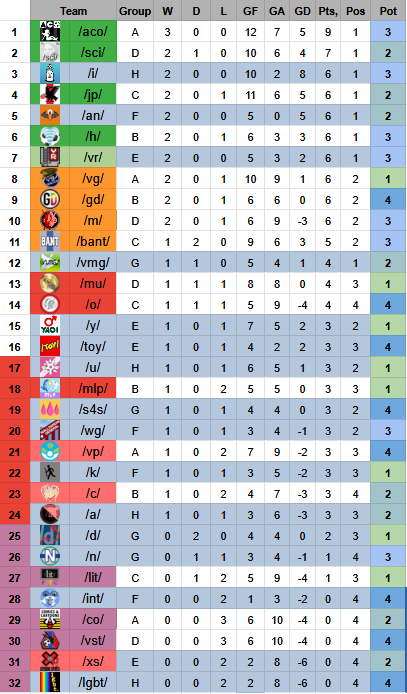 | | Team | Group | W | D | L | GF | GA | GD | Pts, | Pos | Pot |
|---|---|---|---|---|---|---|---|---|---|---|---|
| 1 | /aco/ | A | 3 | 0 | 0 | 12 | 7 | 5 | 9 | 1 | 3 |
| 2 | /sci/ | D | 2 | 1 | 0 | 10 | 6 | 4 | 7 | 1 | 2 |
| 3 | /i/ | H | 2 | 0 | 0 | 10 | 2 | 8 | 6 | 1 | 3 |
| 4 | /jp/ | C | 2 | 0 | 1 | 11 | 6 | 5 | 6 | 1 | 2 |
| 5 | /an/ | F | 2 | 0 | 0 | 5 | 0 | 5 | 6 | 1 | 2 |
| 6 | /h/ | B | 2 | 0 | 1 | 6 | 3 | 3 | 6 | 1 | 3 |
| 7 | /vr/ | E | 2 | 0 | 0 | 5 | 3 | 2 | 6 | 1 | 3 |
| 8 | /vg/ | A | 2 | 0 | 1 | 10 | 9 | 1 | 6 | 2 | 1 |
| 9 | /gd/ | B | 2 | 0 | 1 | 6 | 6 | 0 | 6 | 2 | 4 |
| 10 | /m/ | D | 2 | 0 | 1 | 6 | 9 | -3 | 6 | 2 | 3 |
| 11 | /bant/ | C | 1 | 2 | 0 | 9 | 6 | 3 | 5 | 2 | 3 |
| 12 | /vmg/ | G | 1 | 1 | 0 | 5 | 4 | 1 | 4 | 1 | 2 |
| 13 | /mu/ | D | 1 | 1 | 1 | 8 | 8 | 0 | 4 | 3 | 1 |
| 14 | /o/ | C | 1 | 1 | 1 | 5 | 9 | -4 | 4 | 4 | 4 |
| 15 | /y/ | E | 1 | 0 | 1 | 7 | 5 | 2 | 3 | 2 | 1 |
| 16 | /toy/ | E | 1 | 0 | 1 | 4 | 2 | 2 | 3 | 3 | 4 |
| 17 | /u/ | H | 1 | 0 | 1 | 6 | 5 | 1 | 3 | 2 | 1 |
| 18 | /mlp/ | B | 1 | 0 | 2 | 5 | 5 | 0 | 3 | 3 | 1 |
| 19 | /s4s/ | G | 1 | 0 | 1 | 4 | 4 | 0 | 3 | 2 | 4 |
| 20 | /wg/ | F | 1 | 0 | 1 | 3 | 4 | -1 | 3 | 2 | 3 |
| 21 | /vp/ | A | 1 | 0 | 2 | 7 | 9 | -2 | 3 | 3 | 4 |
| 22 | /k/ | F | 1 | 0 | 1 | 3 | 5 | -2 | 3 | 3 | 1 |
| 23 | /c/ | B | 1 | 0 | 2 | 4 | 7 | -3 | 3 | 4 | 2 |
| 24 | /a/ | H | 1 | 0 | 1 | 3 | 6 | -3 | 3 | 3 | 2 |
| 25 | /d/ | G | 0 | 2 | 0 | 4 | 4 | 0 | 2 | 3 | 1 |
| 26 | /n/ | G | 0 | 1 | 1 | 3 | 4 | -1 | 1 | 4 | 3 |
| 27 | /lit/ | C | 0 | 1 | 2 | 5 | 9 | -4 | 1 | 3 | 1 |
| 28 | /int/ | F | 0 | 0 | 2 | 1 | 3 | -2 | 0 | 4 | 4 |
| 29 | /co/ | A | 0 | 0 | 3 | 6 | 10 | -4 | 0 | 4 | 2 |
| 30 | /vst/ | D | 0 | 0 | 3 | 6 | 10 | -4 | 0 | 4 | 4 |
| 31 | /xs/ | E | 0 | 0 | 2 | 2 | 8 | -6 | 0 | 4 | 2 |
| 32 | /lgbt/ | H | 0 | 0 | 2 | 2 | 8 | -6 | 0 | 4 | 4 |